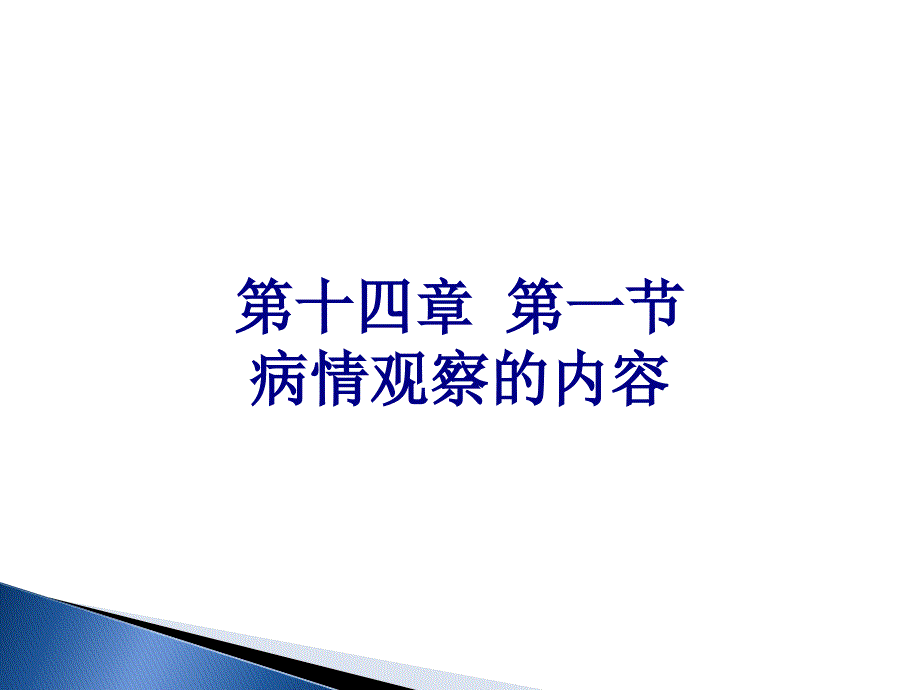 第十四章  第一节
病情观察的内容